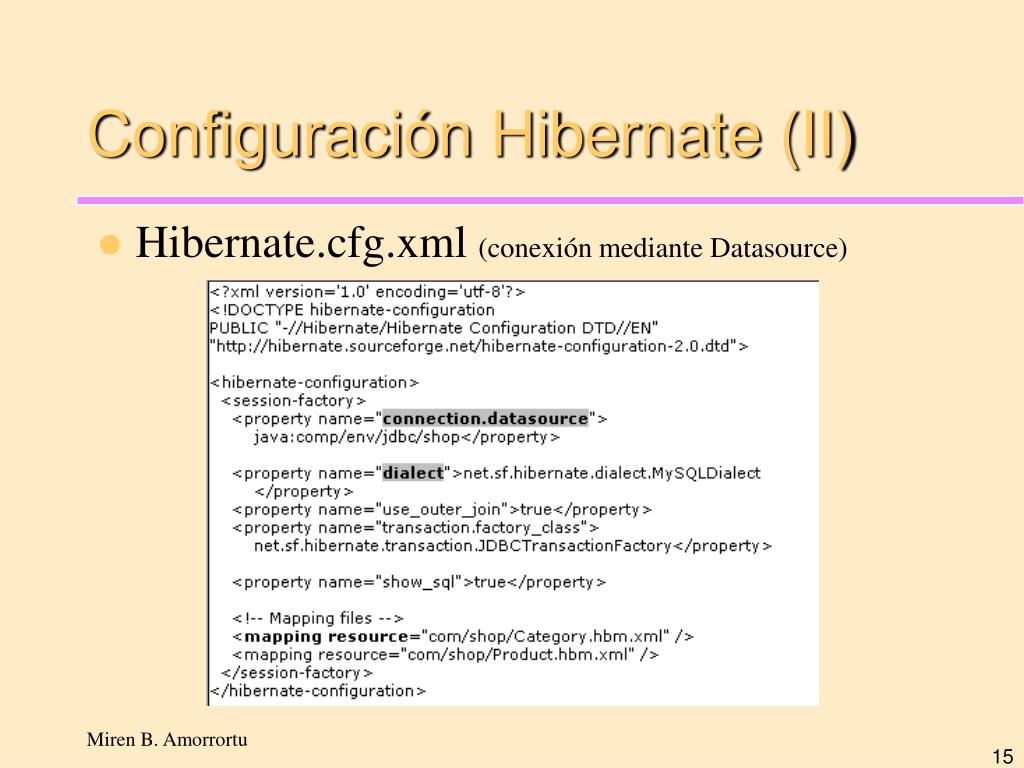 Configuración Hibernate (II)

Hibernate.cfg.xml (conexión mediante Datasource)

<?xml version='1.0' encoding='utf-8'?>
<!DOCTYPE hibernate-configuration
PUBLIC "-//Hibernate/Hibernate Configuration DTD//EN"
"http://hibernate.sourceforge.net/hibernate-configuration-2.0.dtd">

<hibernate-configuration>
 <session-factory>
  <property name="connection.datasource">
   java:comp/env/jdbc/shop</property>

  <property name="dialect">net.sf.hibernate.dialect.MySQLDialect
   </property>
  <property name="use_outer_join">true</property>
  <property name="transaction.factory_class">
   net.sf.hibernate.transaction.JDBCTransactionFactory</property>

  <property name="show_sql">true</property>

  <!-- Mapping files -->
  <mapping resource="com/shop/Category.hbm.xml" />
  <mapping resource="com/shop/Product.hbm.xml" />
 </session-factory>
</hibernate-configuration>

Miren B. Amorrortu

15